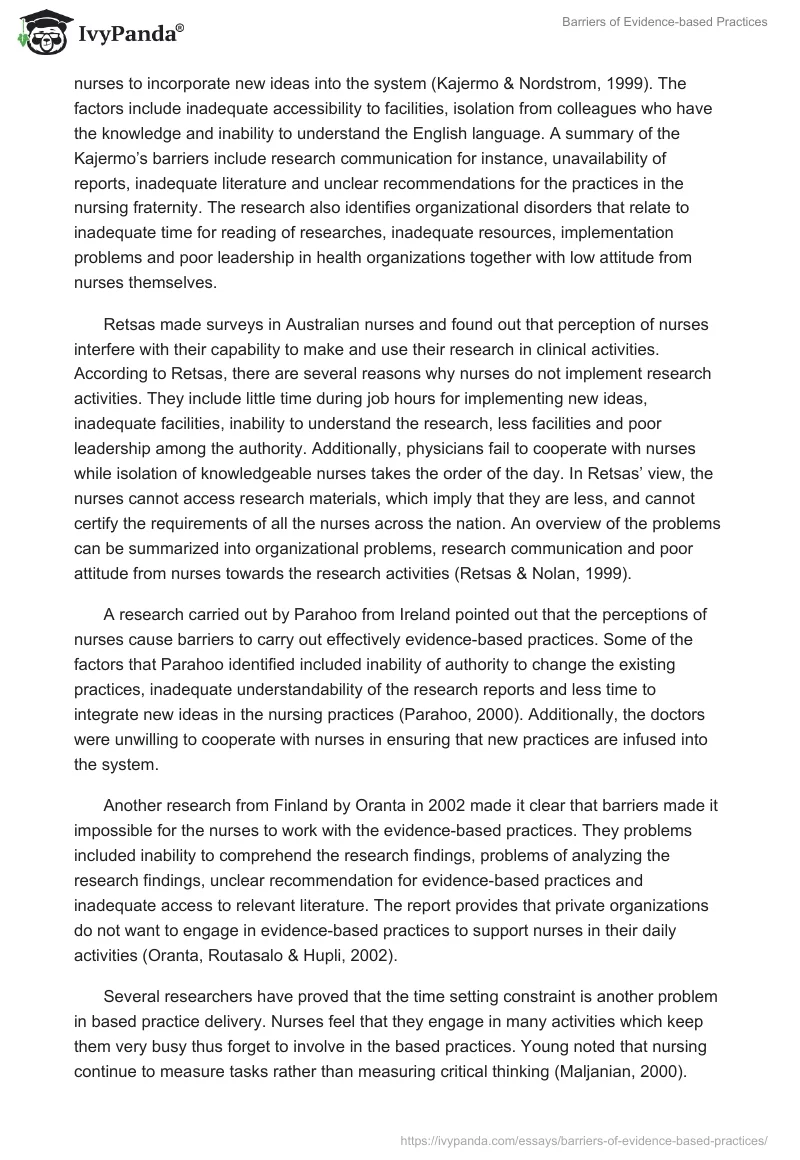 IvyPanda®

Barriers of Evidence-based Practices

nurses to incorporate new ideas into the system (Kajermo & Nordstrom, 1999). The factors include inadequate accessibility to facilities, isolation from colleagues who have the knowledge and inability to understand the English language. A summary of the Kajermo's barriers include research communication for instance, unavailability of reports, inadequate literature and unclear recommendations for the practices in the nursing fraternity. The research also identifies organizational disorders that relate to inadequate time for reading of researches, inadequate resources, implementation problems and poor leadership in health organizations together with low attitude from nurses themselves.

Retsas made surveys in Australian nurses and found out that perception of nurses interfere with their capability to make and use their research in clinical activities. According to Retsas, there are several reasons why nurses do not implement research activities. They include little time during job hours for implementing new ideas, inadequate facilities, inability to understand the research, less facilities and poor leadership among the authority. Additionally, physicians fail to cooperate with nurses while isolation of knowledgeable nurses takes the order of the day. In Retsas' view, the nurses cannot access research materials, which imply that they are less, and cannot certify the requirements of all the nurses across the nation. An overview of the problems can be summarized into organizational problems, research communication and poor attitude from nurses towards the research activities (Retsas & Nolan, 1999).

A research carried out by Parahoo from Ireland pointed out that the perceptions of nurses cause barriers to carry out effectively evidence-based practices. Some of the factors that Parahoo identified included inability of authority to change the existing practices, inadequate understandability of the research reports and less time to integrate new ideas in the nursing practices (Parahoo, 2000). Additionally, the doctors were unwilling to cooperate with nurses in ensuring that new practices are infused into the system.

Another research from Finland by Oranta in 2002 made it clear that barriers made it impossible for the nurses to work with the evidence-based practices. They problems included inability to comprehend the research findings, problems of analyzing the research findings, unclear recommendation for evidence-based practices and inadequate access to relevant literature. The report provides that private organizations do not want to engage in evidence-based practices to support nurses in their daily activities (Oranta, Routasalo & Hupli, 2002).

Several researchers have proved that the time setting constraint is another problem in based practice delivery. Nurses feel that they engage in many activities which keep them very busy thus forget to involve in the based practices. Young noted that nursing continue to measure tasks rather than measuring critical thinking (Maljanian, 2000).

https://ivypanda.com/essays/barriers-of-evidence-based-practices/